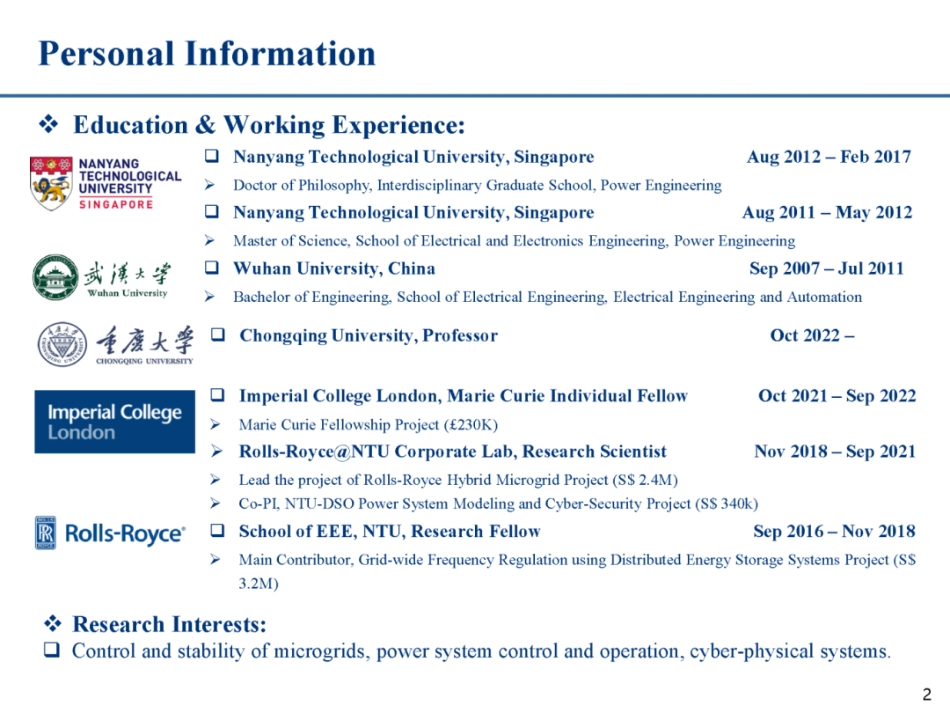 Personal Information

❖ Education & Working Experience:

NANYANG TECHNOLOGICAL UNIVERSITY SINGAPORE

❑ Nanyang Technological University, Singapore Aug 2012 – Feb 2017
➢ Doctor of Philosophy, Interdisciplinary Graduate School, Power Engineering
❑ Nanyang Technological University, Singapore Aug 2011 – May 2012
➢ Master of Science, School of Electrical and Electronics Engineering, Power Engineering

武漢大學 Wuhan University

❑ Wuhan University, China Sep 2007 – Jul 2011
➢ Bachelor of Engineering, School of Electrical Engineering, Electrical Engineering and Automation

重慶大學 CHONGQING UNIVERSITY

❑ Chongqing University, Professor Oct 2022 –

Imperial College London

❑ Imperial College London, Marie Curie Individual Fellow Oct 2021 – Sep 2022
➢ Marie Curie Fellowship Project (£230K)
➢ Rolls-Royce@NTU Corporate Lab, Research Scientist Nov 2018 – Sep 2021
➢ Lead the project of Rolls-Royce Hybrid Microgrid Project (S$ 2.4M)
➢ Co-PI, NTU-DSO Power System Modeling and Cyber-Security Project (S$ 340k)

Rolls-Royce

❑ School of EEE, NTU, Research Fellow Sep 2016 – Nov 2018
➢ Main Contributor, Grid-wide Frequency Regulation using Distributed Energy Storage Systems Project (S$ 3.2M)

❖ Research Interests:
❑ Control and stability of microgrids, power system control and operation, cyber-physical systems.

2